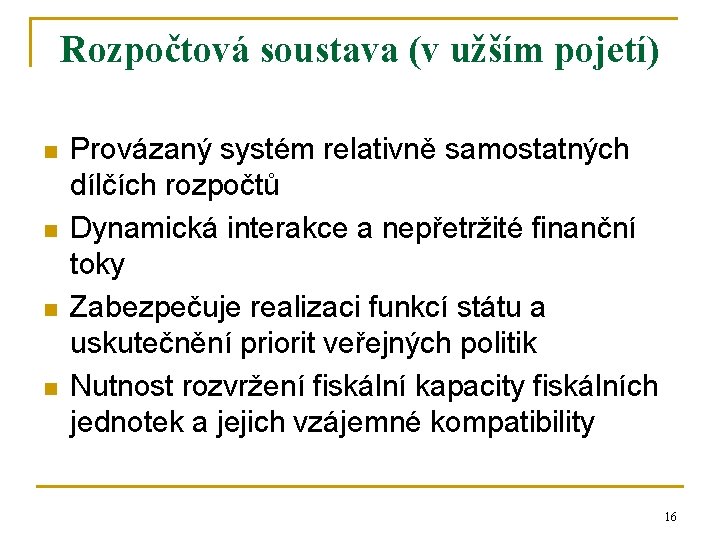 Rozpočtová soustava (v užším pojetí)

- Provázaný systém relativně samostatných dílčích rozpočtů
- Dynamická interakce a nepřetržité finanční toky
- Zabezpečuje realizaci funkcí státu a uskutečnění priorit veřejných politik
- Nutnost rozvržení fiskální kapacity fiskálních jednotek a jejich vzájemné kompatibility

16